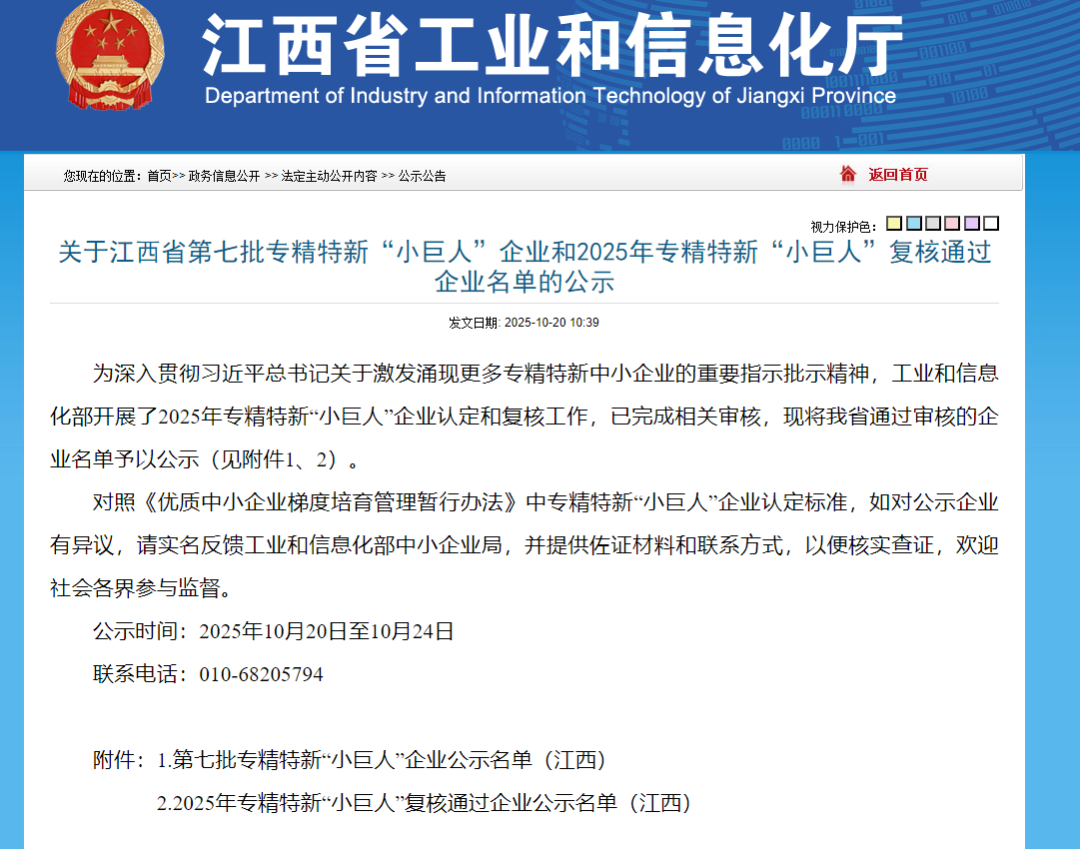 江西省工业和信息化厅
Department of Industry and Information Technology of Jiangxi Province

您现在的位置：首页>> 政务信息公开 >> 法定主动公开内容 >> 公示公告

返回首页

视力保护色：

关于江西省第七批专精特新“小巨人”企业和2025年专精特新“小巨人”复核通过企业名单的公示

发文日期: 2025-10-20 10:39

为深入贯彻习近平总书记关于激发涌现更多专精特新中小企业的重要指示批示精神，工业和信息化部开展了2025年专精特新“小巨人”企业认定和复核工作，已完成相关审核，现将我省通过审核的企业名单予以公示（见附件1、2）。

对照《优质中小企业梯度培育管理暂行办法》中专精特新“小巨人”企业认定标准，如对公示企业有异议，请实名反馈工业和信息化部中小企业局，并提供佐证材料和联系方式，以便核实查证，欢迎社会各界参与监督。

公示时间：2025年10月20日至10月24日

联系电话：010-68205794

附件：1.第七批专精特新“小巨人”企业公示名单（江西）

2.2025年专精特新“小巨人”复核通过企业公示名单（江西）